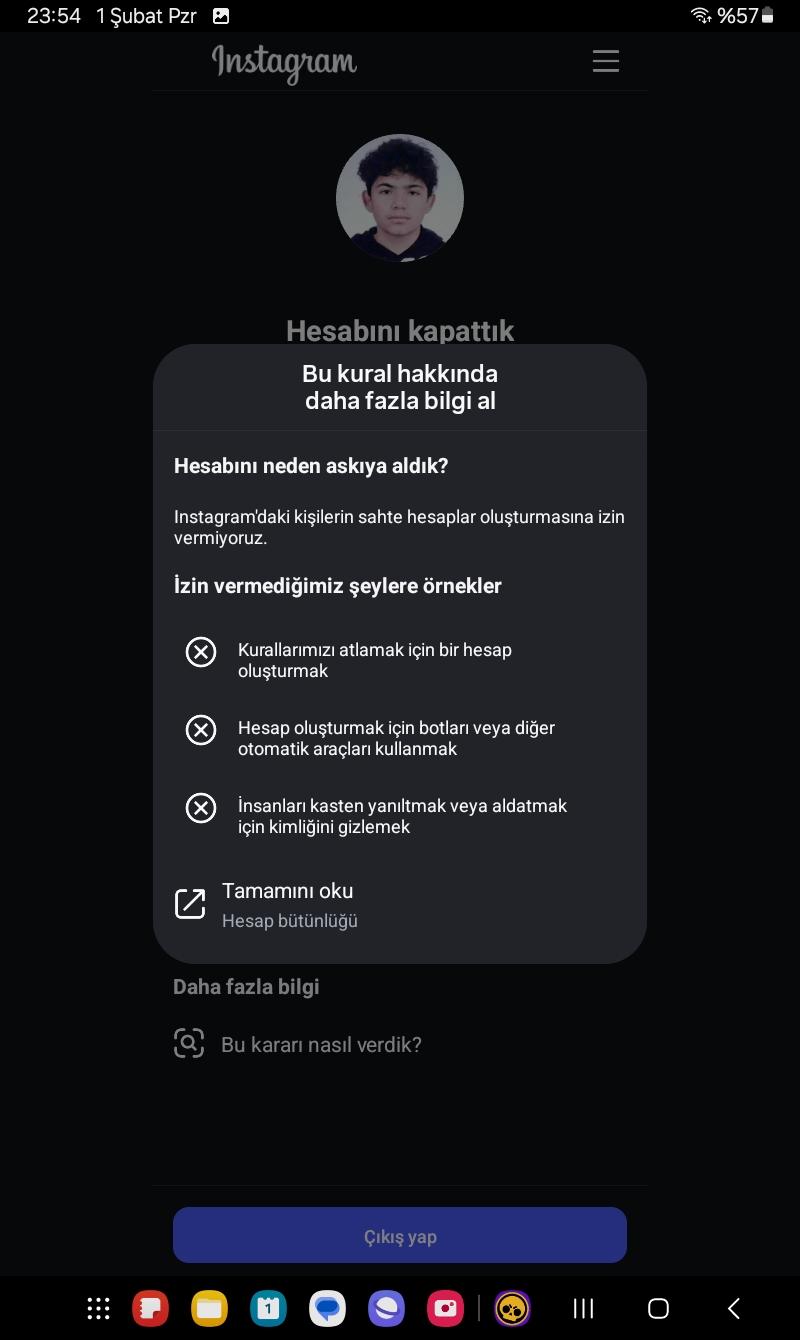 23:54 1 Şubat Pzr

%57

Instagram

Hesabını kapattık

Bu kural hakkında daha fazla bilgi al

Hesabını neden askıya aldık?

Instagram'daki kişilerin sahte hesaplar oluşturmasına izin vermiyoruz.

İzin vermediğimiz şeylere örnekler

Kurallarımızı atlamak için bir hesap oluşturmak

Hesap oluşturmak için botları veya diğer otomatik araçları kullanmak

İnsanları kasten yanıltmak veya aldatmak için kimliğini gizlemek

Tamamını oku
Hesap bütünlüğü

Daha fazla bilgi

Bu kararı nasıl verdik?

Çıkış yap

1